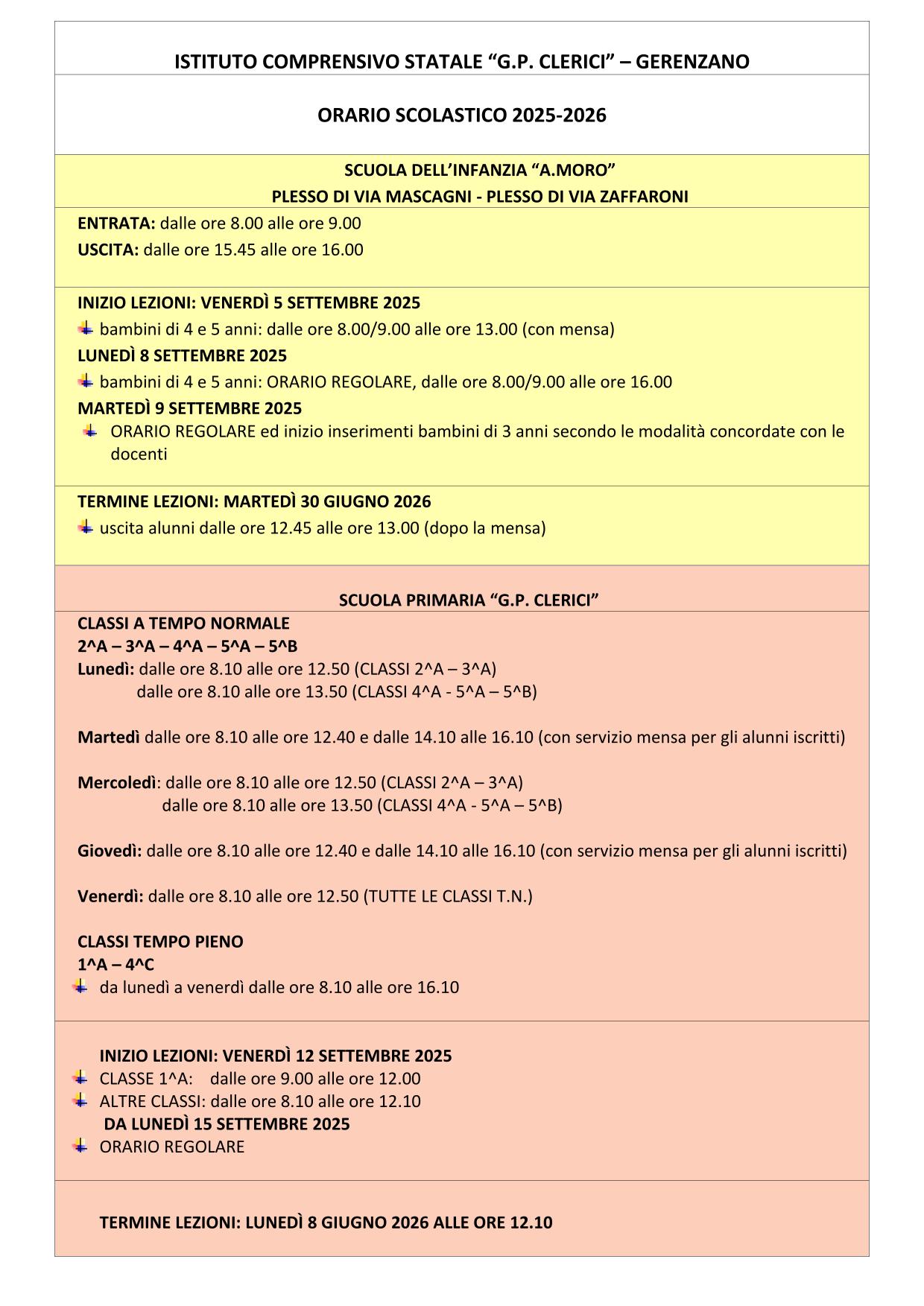 ISTITUTO COMPRENSIVO STATALE “G.P. CLERICI” – GERENZANO

ORARIO SCOLASTICO 2025-2026

SCUOLA DELL’INFANZIA “A.MORO”
PLESSO DI VIA MASCAGNI - PLESSO DI VIA ZAFFARONI

ENTRATA: dalle ore 8.00 alle ore 9.00
USCITA: dalle ore 15.45 alle ore 16.00

INIZIO LEZIONI: VENERDÌ 5 SETTEMBRE 2025
bambini di 4 e 5 anni: dalle ore 8.00/9.00 alle ore 13.00 (con mensa)
LUNEDÌ 8 SETTEMBRE 2025
bambini di 4 e 5 anni: ORARIO REGOLARE, dalle ore 8.00/9.00 alle ore 16.00
MARTEDÌ 9 SETTEMBRE 2025
ORARIO REGOLARE ed inizio inserimenti bambini di 3 anni secondo le modalità concordate con le docenti

TERMINE LEZIONI: MARTEDÌ 30 GIUGNO 2026
uscita alunni dalle ore 12.45 alle ore 13.00 (dopo la mensa)

SCUOLA PRIMARIA “G.P. CLERICI”

CLASSI A TEMPO NORMALE
2^A – 3^A – 4^A – 5^A – 5^B
Lunedì: dalle ore 8.10 alle ore 12.50 (CLASSI 2^A – 3^A)
dalle ore 8.10 alle ore 13.50 (CLASSI 4^A - 5^A – 5^B)

Martedì dalle ore 8.10 alle ore 12.40 e dalle 14.10 alle 16.10 (con servizio mensa per gli alunni iscritti)

Mercoledì: dalle ore 8.10 alle ore 12.50 (CLASSI 2^A – 3^A)
dalle ore 8.10 alle ore 13.50 (CLASSI 4^A - 5^A – 5^B)

Giovedì: dalle ore 8.10 alle ore 12.40 e dalle 14.10 alle 16.10 (con servizio mensa per gli alunni iscritti)

Venerdì: dalle ore 8.10 alle ore 12.50 (TUTTE LE CLASSI T.N.)

CLASSI TEMPO PIENO
1^A – 4^C
da lunedì a venerdì dalle ore 8.10 alle ore 16.10

INIZIO LEZIONI: VENERDÌ 12 SETTEMBRE 2025
CLASSE 1^A: dalle ore 9.00 alle ore 12.00
ALTRE CLASSI: dalle ore 8.10 alle ore 12.10
DA LUNEDÌ 15 SETTEMBRE 2025
ORARIO REGOLARE

TERMINE LEZIONI: LUNEDÌ 8 GIUGNO 2026 ALLE ORE 12.10